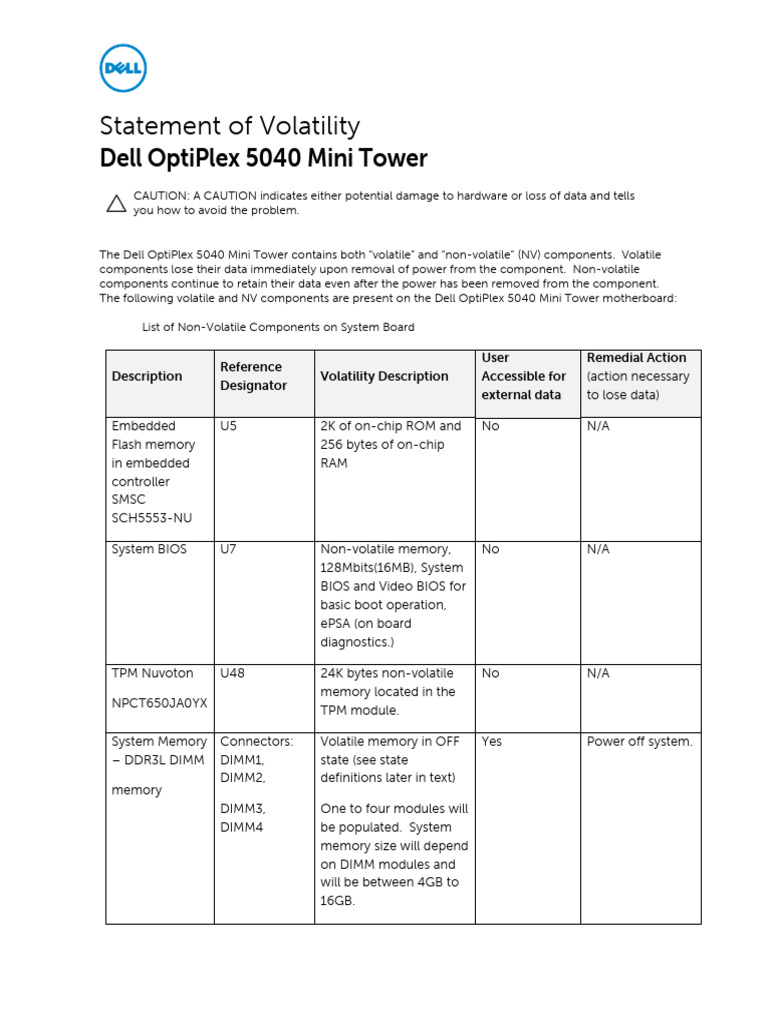 DELL

Statement of Volatility
Dell OptiPlex 5040 Mini Tower

CAUTION: A CAUTION indicates either potential damage to hardware or loss of data and tells you how to avoid the problem.

The Dell OptiPlex 5040 Mini Tower contains both "volatile" and "non-volatile" (NV) components. Volatile components lose their data immediately upon removal of power from the component. Non-volatile components continue to retain their data even after the power has been removed from the component. The following volatile and NV components are present on the Dell OptiPlex 5040 Mini Tower motherboard:

List of Non-Volatile Components on System Board

| Description | Reference Designator | Volatility Description | User Accessible for external data | Remedial Action (action necessary to lose data) |
|---|---|---|---|---|
| Embedded Flash memory in embedded controller SMSC SCH5553-NU | U5 | 2K of on-chip ROM and 256 bytes of on-chip RAM | No | N/A |
| System BIOS | U7 | Non-volatile memory, 128Mbits(16MB), System BIOS and Video BIOS for basic boot operation, ePSA (on board diagnostics.) | No | N/A |
| TPM Nuvoton NPCT650JA0YX | U48 | 24K bytes non-volatile memory located in the TPM module. | No | N/A |
| System Memory – DDR3L DIMM memory | Connectors: DIMM1, DIMM2, DIMM3, DIMM4 | Volatile memory in OFF state (see state definitions later in text) One to four modules will be populated. System memory size will depend on DIMM modules and will be between 4GB to 16GB. | Yes | Power off system. |